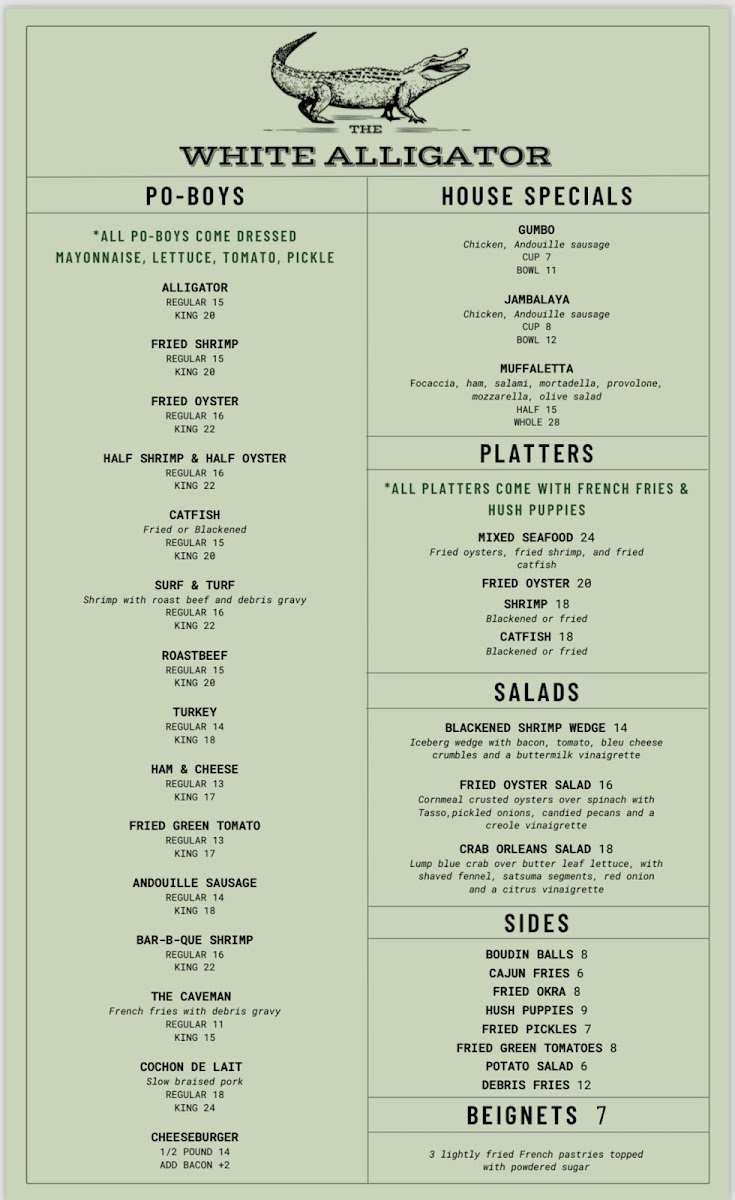 THE
WHITE ALLIGATOR

PO-BOYS

*ALL PO-BOYS COME DRESSED
MAYONNAISE, LETTUCE, TOMATO, PICKLE

ALLIGATOR
REGULAR 15
KING 20

FRIED SHRIMP
REGULAR 15
KING 20

FRIED OYSTER
REGULAR 16
KING 22

HALF SHRIMP & HALF OYSTER
REGULAR 16
KING 22

CATFISH
Fried or Blackened
REGULAR 15
KING 20

SURF & TURF
Shrimp with roast beef and debris gravy
REGULAR 16
KING 22

ROASTBEEF
REGULAR 15
KING 20

TURKEY
REGULAR 14
KING 18

HAM & CHEESE
REGULAR 13
KING 17

FRIED GREEN TOMATO
REGULAR 13
KING 17

ANDOUILLE SAUSAGE
REGULAR 14
KING 18

BAR-B-QUE SHRIMP
REGULAR 16
KING 22

THE CAVEMAN
French fries with debris gravy
REGULAR 11
KING 15

COCHON DE LAIT
Slow braised pork
REGULAR 18
KING 24

CHEESEBURGER
1/2 POUND 14
ADD BACON +2

HOUSE SPECIALS

GUMBO
Chicken, Andouille sausage
CUP 7
BOWL 11

JAMBALAYA
Chicken, Andouille sausage
CUP 8
BOWL 12

MUFFALETTA
Focaccia, ham, salami, mortadella, provolone, mozzarella, olive salad
HALF 15
WHOLE 28

PLATTERS

*ALL PLATTERS COME WITH FRENCH FRIES & HUSH PUPPIES

MIXED SEAFOOD 24
Fried oysters, fried shrimp, and fried catfish

FRIED OYSTER 20

SHRIMP 18
Blackened or fried

CATFISH 18
Blackened or fried

SALADS

BLACKENED SHRIMP WEDGE 14
Iceberg wedge with bacon, tomato, bleu cheese crumbles and a buttermilk vinaigrette

FRIED OYSTER SALAD 16
Cornmeal crusted oysters over spinach with Tasso,pickled onions, candied pecans and a creole vinaigrette

CRAB ORLEANS SALAD 18
Lump blue crab over butter leaf lettuce, with shaved fennel, satsuma segments, red onion and a citrus vinaigrette

SIDES

BOUDIN BALLS 8
CAJUN FRIES 6
FRIED OKRA 8
HUSH PUPPIES 9
FRIED PICKLES 7
FRIED GREEN TOMATOES 8
POTATO SALAD 6
DEBRIS FRIES 12

BEIGNETS 7

3 lightly fried French pastries topped with powdered sugar